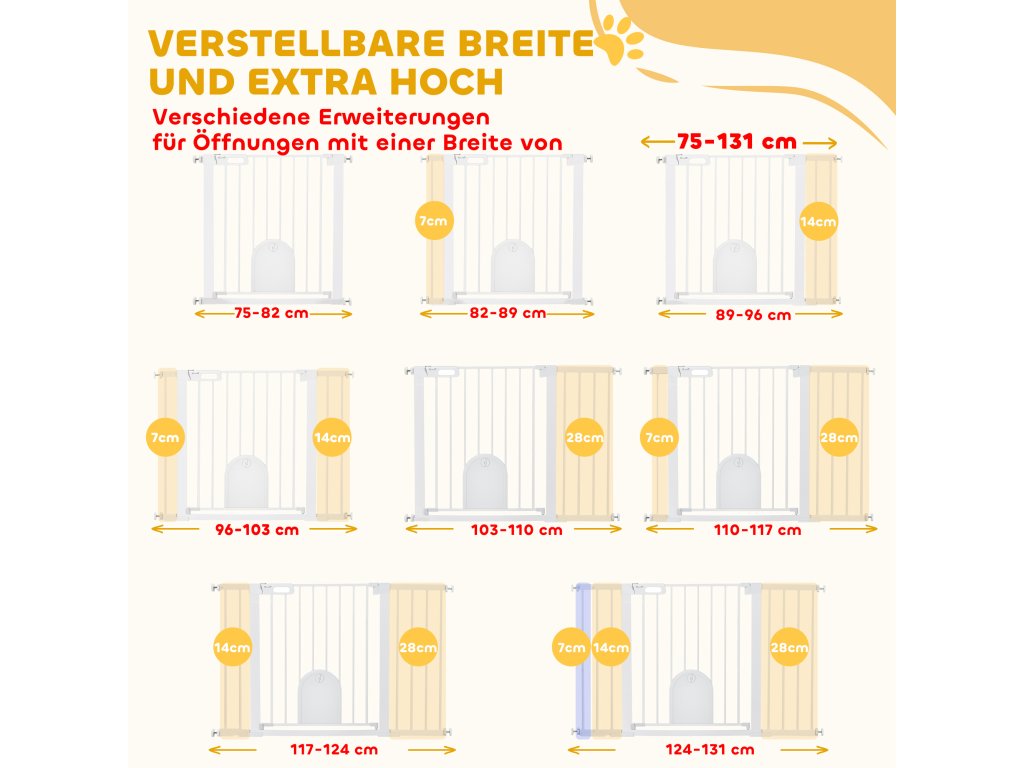 VERSTELLBARE BREITE UND EXTRA HOCH

Verschiedene Erweiterungen für Öffnungen mit einer Breite von

75-131 cm

75-82 cm

7cm

82-89 cm

14cm

89-96 cm

7cm

14cm

96-103 cm

28cm

103-110 cm

7cm

28cm

110-117 cm

14cm

28cm

117-124 cm

7cm

14cm

28cm

124-131 cm